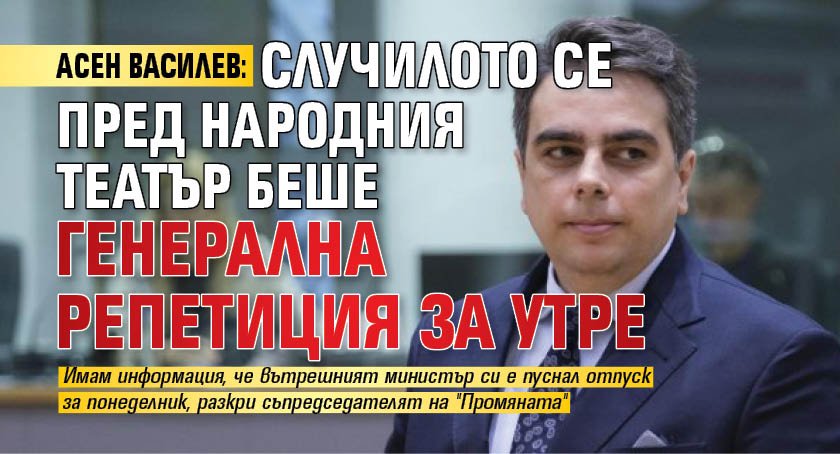 АСЕН ВАСИЛЕВ: СЛУЧИЛОТО СЕ ПРЕД НАРОДНИЯ ТЕАТЪР БЕШЕ ГЕНЕРАЛНА РЕПЕТИЦИЯ ЗА УТРЕ

Имам информация, че вътрешният министър си е пуснал отпуск за понеделник, разкри съпредседателят на "Промяната"